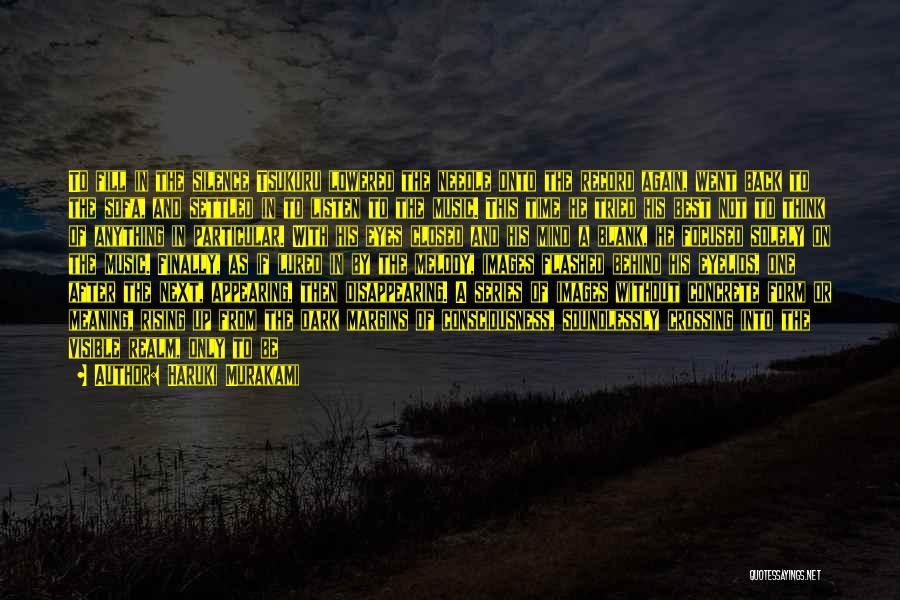 TO FILL IN THE SILENCE TSUKURU LOWERED THE NEEDLE ONTO THE RECORD AGAIN, WENT BACK TO THE SOFA, AND SETTLED IN TO LISTEN TO THE MUSIC. THIS TIME HE TRIED HIS BEST NOT TO THINK OF ANYTHING IN PARTICULAR. WITH HIS EYES CLOSED AND HIS MIND A BLANK, HE FOCUSED SOLELY ON THE MUSIC. FINALLY, AS IF LURED IN BY THE MELODY, IMAGES FLASHED BEHIND HIS EYELIDS, ONE AFTER THE NEXT, APPEARING, THEN DISAPPEARING. A SERIES OF IMAGES WITHOUT CONCRETE FORM OR MEANING, RISING UP FROM THE DARK MARGINS OF CONSCIOUSNESS, SOUNDLESSLY CROSSING INTO THE VISIBLE REALM, ONLY TO BE

AUTHOR: HARUKI MURAKAMI

QUOTESSAYINGS.NET